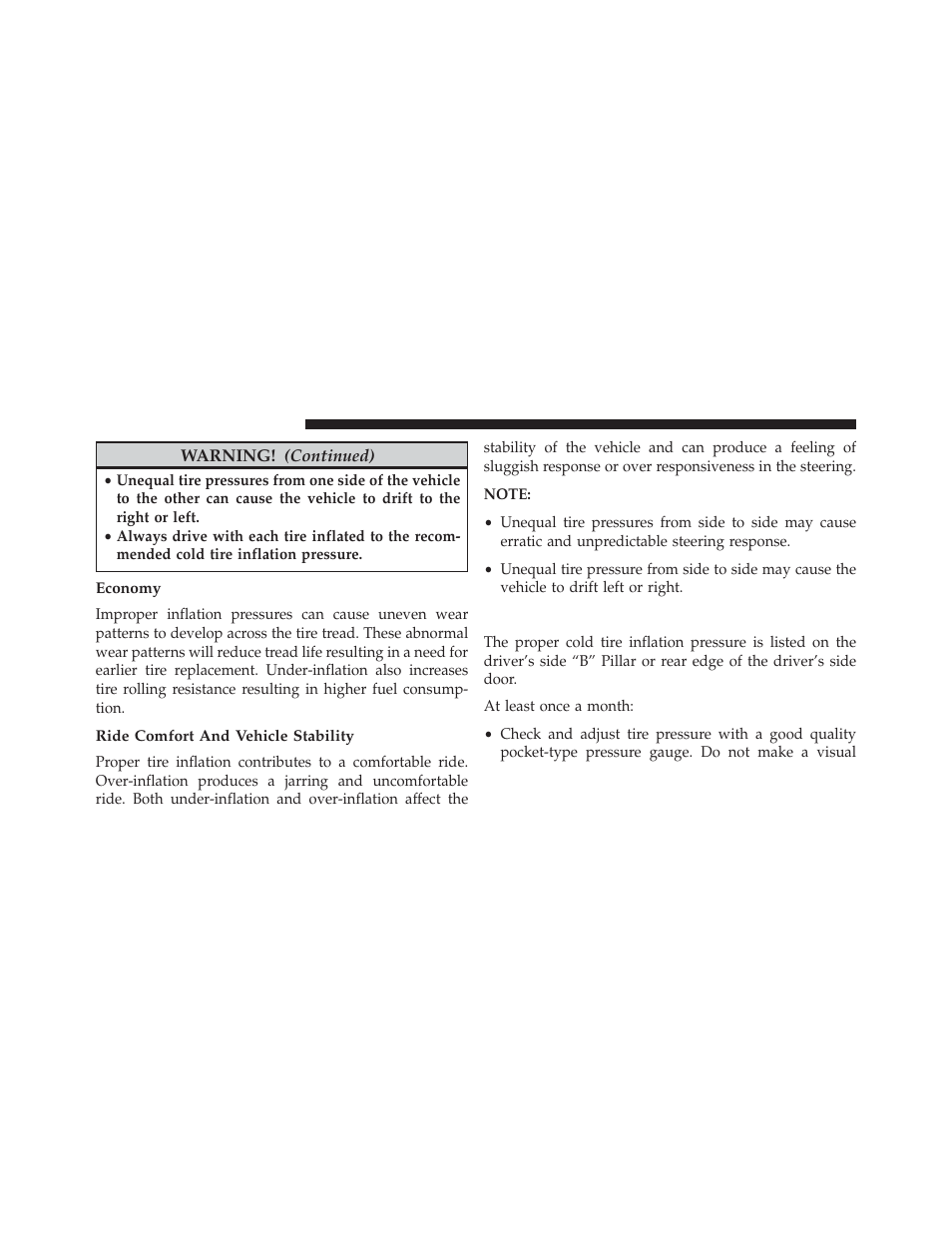 WARNING! (Continued)

• Unequal tire pressures from one side of the vehicle to the other can cause the vehicle to drift to the right or left.
• Always drive with each tire inflated to the recommended cold tire inflation pressure.

Economy

Improper inflation pressures can cause uneven wear patterns to develop across the tire tread. These abnormal wear patterns will reduce tread life resulting in a need for earlier tire replacement. Under-inflation also increases tire rolling resistance resulting in higher fuel consumption.

Ride Comfort And Vehicle Stability

Proper tire inflation contributes to a comfortable ride. Over-inflation produces a jarring and uncomfortable ride. Both under-inflation and over-inflation affect the stability of the vehicle and can produce a feeling of sluggish response or over responsiveness in the steering.

NOTE:

• Unequal tire pressures from side to side may cause erratic and unpredictable steering response.

• Unequal tire pressure from side to side may cause the vehicle to drift left or right.

The proper cold tire inflation pressure is listed on the driver's side "B" Pillar or rear edge of the driver's side door.

At least once a month:

• Check and adjust tire pressure with a good quality pocket-type pressure gauge. Do not make a visual